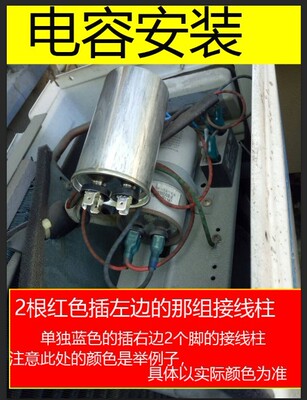 电容安装

2根红色插左边的那组接线柱

单独蓝色的插右边2个脚的接线柱

注意此处的颜色是举例子

具体以实际颜色为准